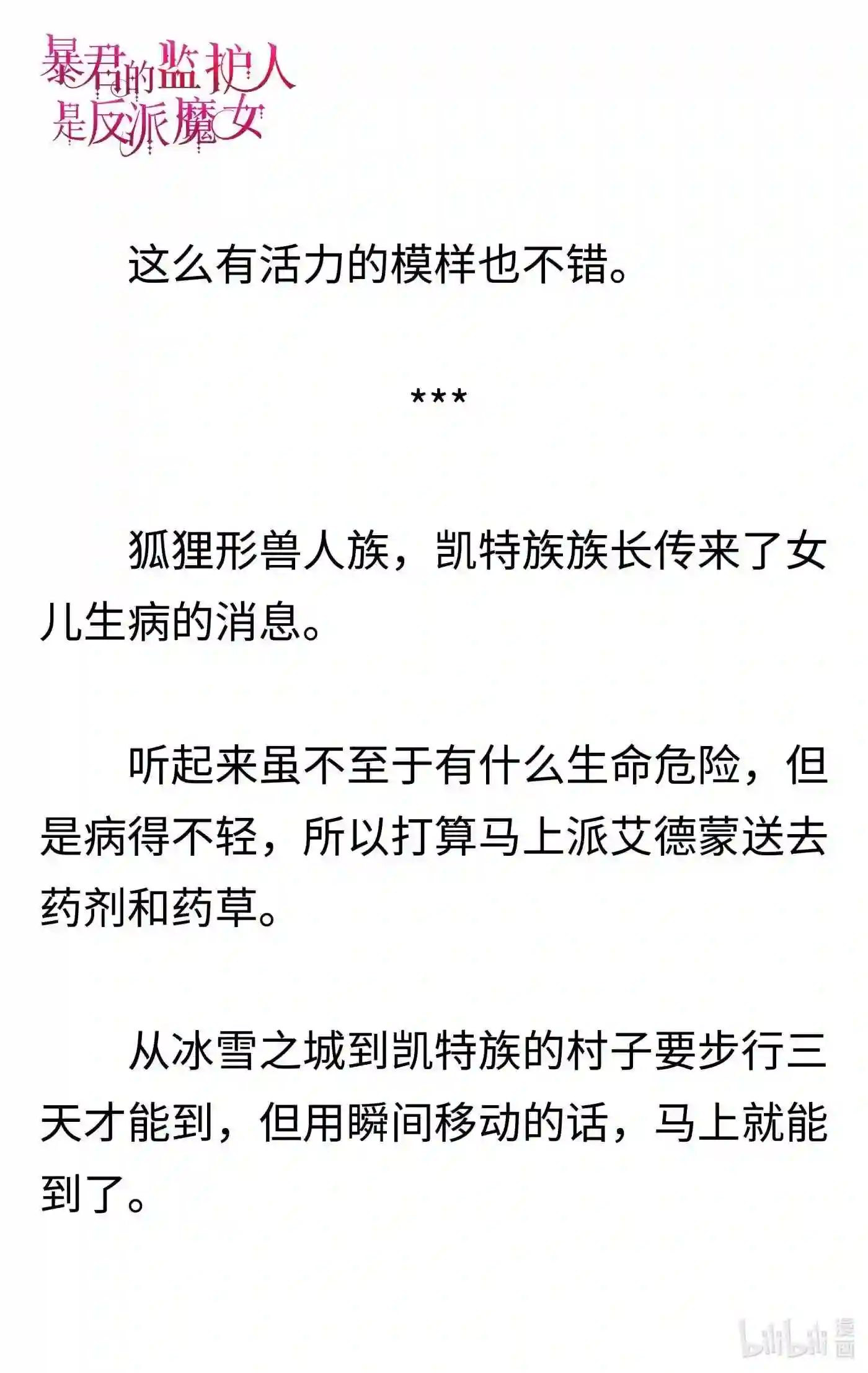 暴君的监护人是反派魔女

这么有活力的模样也不错。

***

狐狸形兽人族，凯特族族长传来了女儿生病的消息。

听起来虽不至于有什么生命危险，但是病得不轻，所以打算马上派艾德蒙送去药剂和药草。

从冰雪之城到凯特族的村子要步行三天才能到，但用瞬间移动的话，马上就能到了。

bilibili 漫画